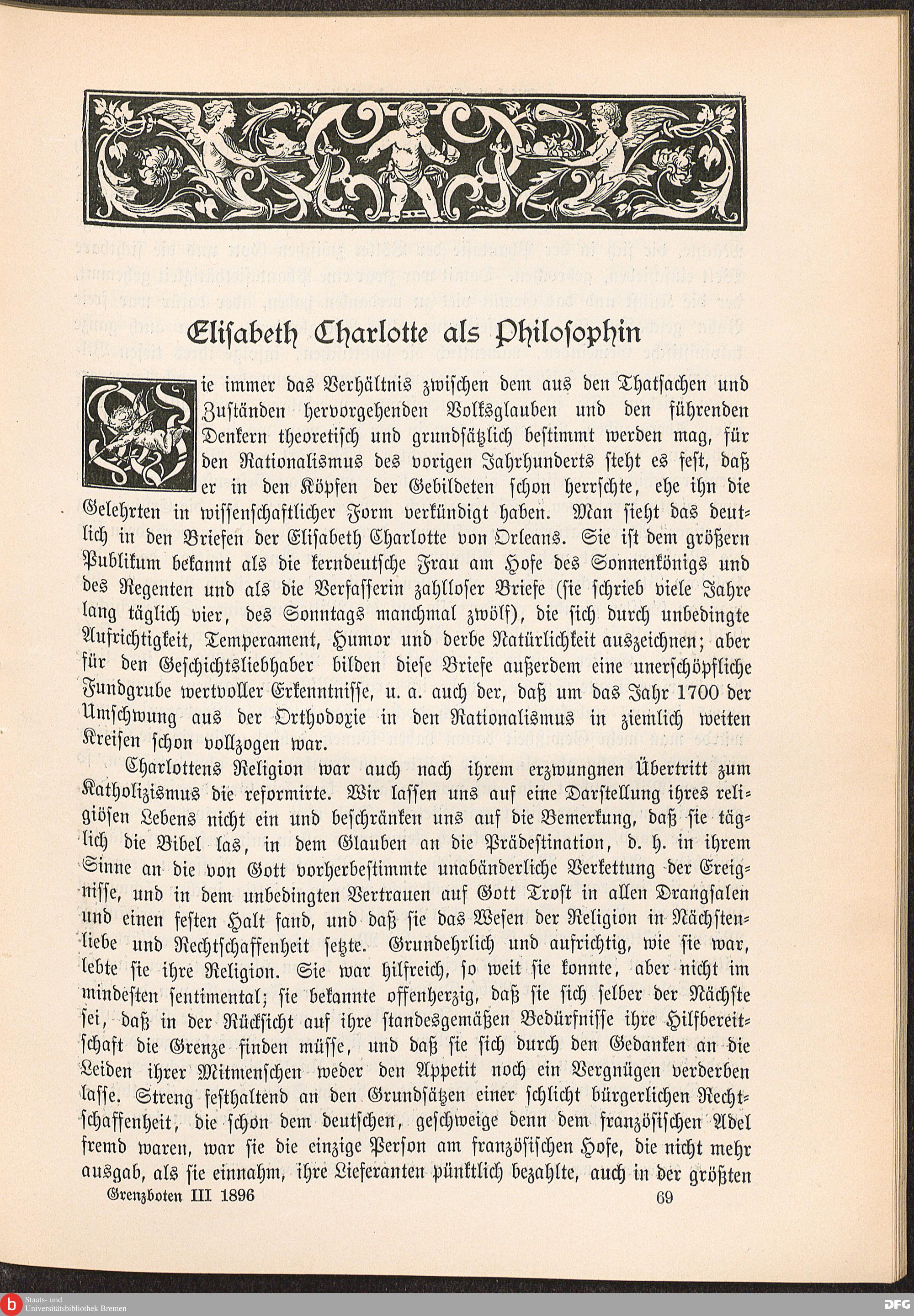 Elisabeth Charlotte als Philosophin

Wie immer das Verhältnis zwischen dem aus den Thatsachen und Zuständen hervorgehenden Volksglauben und den führenden Denkern theoretisch und grundsätzlich bestimmt werden mag, für den Rationalismus des vorigen Jahrhunderts steht es fest, daß er in den Köpfen der Gebildeten schon herrschte, ehe ihn die Gelehrten in wissenschaftlicher Form verkündigt haben. Man sieht das deutlich in den Briefen der Elisabeth Charlotte von Orleans. Sie ist dem größern Publikum bekannt als die kerndeutsche Frau am Hofe des Sonnenkönigs und des Regenten und als die Verfasserin zahlloser Briefe (sie schrieb viele Jahre lang täglich vier, des Sonntags manchmal zwölf), die sich durch unbedingte Aufrichtigkeit, Temperament, Humor und derbe Natürlichkeit auszeichnen; aber für den Geschichtsliebhaber bilden diese Briefe außerdem eine unerschöpfliche Fundgrube wertvoller Erkenntnisse, u. a. auch der, daß um das Jahr 1700 der Umschwung aus der Orthodoxie in den Rationalismus in ziemlich weiten Kreisen schon vollzogen war.

Charlottens Religion war auch nach ihrem erzwungnen Übertritt zum Katholizismus die reformirte. Wir lassen uns auf eine Darstellung ihres religiösen Lebens nicht ein und beschränken uns auf die Bemerkung, daß sie täglich die Bibel las, in dem Glauben an die Prädestination, d. h. in ihrem Sinne an die von Gott vorherbestimmte unabänderliche Verkettung der Ereignisse, und in dem unbedingten Vertrauen auf Gott Trost in allen Drangsalen und einen festen Halt fand, und daß sie das Wesen der Religion in Nächstenliebe und Rechtschaffenheit setzte. Grundehrlich und aufrichtig, wie sie war, lebte sie ihre Religion. Sie war hilfreich, so weit sie konnte, aber nicht im mindesten sentimental; sie bekannte offenherzig, daß sie sich selber der Nächste sei, daß in der Rücksicht auf ihre standesgemäßen Bedürfnisse ihre Hilfbereitschaft die Grenze finden müsse, und daß sie sich durch den Gedanken an die Leiden ihrer Mitmenschen weder den Appetit noch ein Vergnügen verderben lasse. Streng festhaltend an den Grundsätzen einer schlicht bürgerlichen Rechtschaffenheit, die schon dem deutschen, geschweige denn dem französischen Adel fremd waren, war sie die einzige Person am französischen Hofe, die nicht mehr ausgab, als sie einnahm, ihre Lieferanten pünktlich bezahlte, auch in der größten

Grenzboten III 1896 69

Staats- und Universitätsbibliothek Bremen

DFG